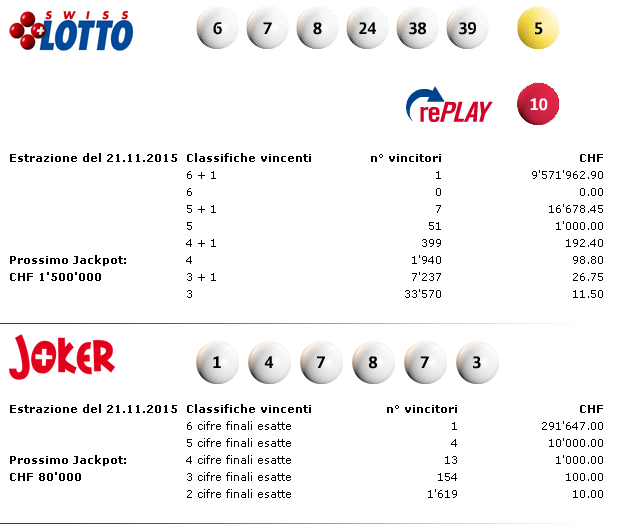 SWISS LOTTO

6 7 8 24 38 39 5

rePLAY 10

| Estrazione del 21.11.2015 | Classifiche vincenti | n° vincitori | CHF |
|---|---|---|---|
| | 6 + 1 | 1 | 9'571'962.90 |
| | 6 | 0 | 0.00 |
| | 5 + 1 | 7 | 16'678.45 |
| | 5 | 51 | 1'000.00 |
| | 4 + 1 | 399 | 192.40 |
| Prossimo Jackpot: | 4 | 1'940 | 98.80 |
| CHF 1'500'000 | 3 + 1 | 7'237 | 26.75 |
| | 3 | 33'570 | 11.50 |

JOKER

1 4 7 8 7 3

| Estrazione del 21.11.2015 | Classifiche vincenti | n° vincitori | CHF |
|---|---|---|---|
| | 6 cifre finali esatte | 1 | 291'647.00 |
| | 5 cifre finali esatte | 4 | 10'000.00 |
| Prossimo Jackpot: | 4 cifre finali esatte | 13 | 1'000.00 |
| CHF 80'000 | 3 cifre finali esatte | 154 | 100.00 |
| | 2 cifre finali esatte | 1'619 | 10.00 |